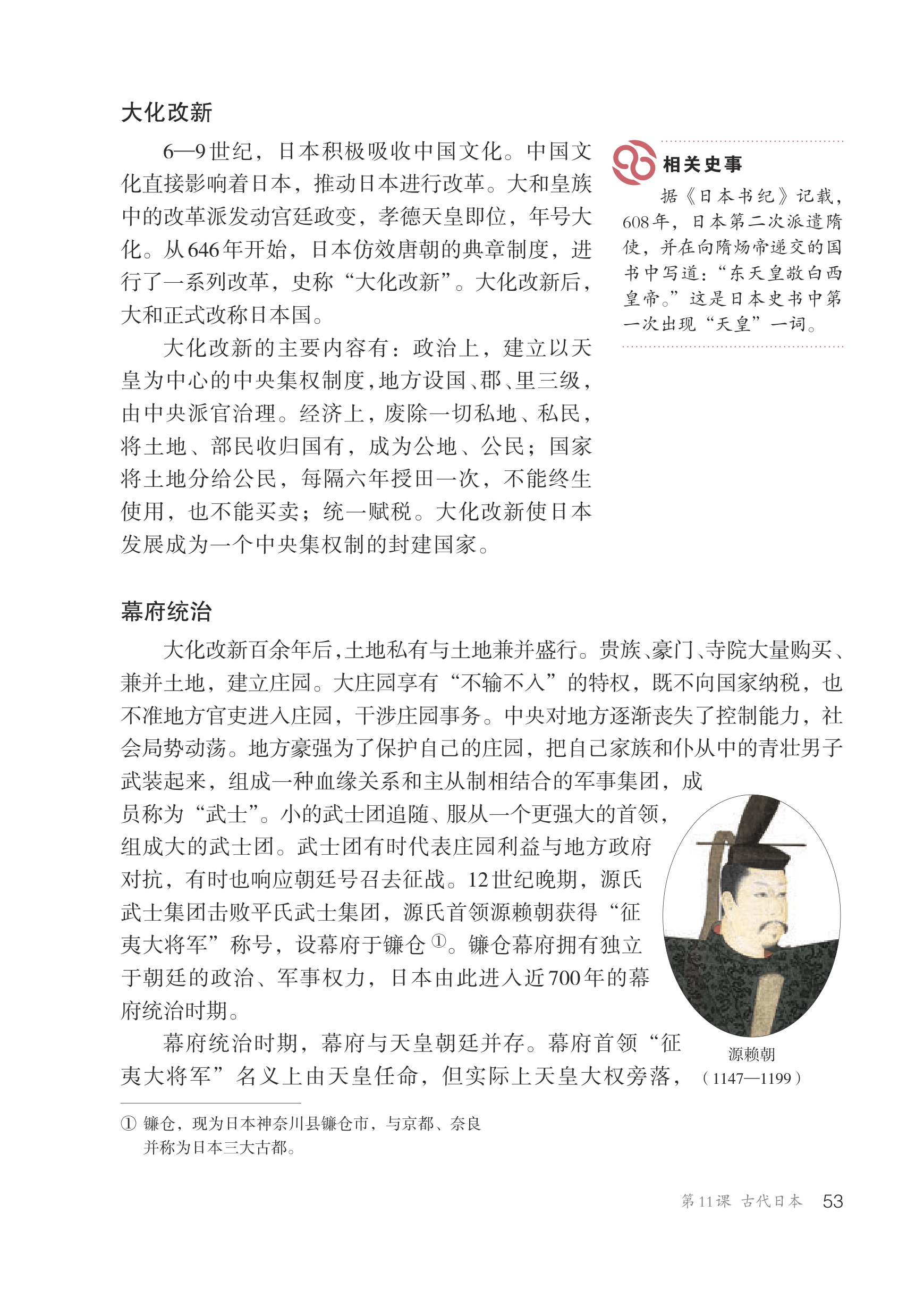 大化改新

6—9世纪，日本积极吸收中国文化。中国文化直接影响着日本，推动日本进行改革。大和皇族中的改革派发动宫廷政变，孝德天皇即位，年号大化。从646年开始，日本仿效唐朝的典章制度，进行了一系列改革，史称“大化改新”。大化改新后，大和正式改称日本国。

大化改新的主要内容有：政治上，建立以天皇为中心的中央集权制度，地方设国、郡、里三级，由中央派官治理。经济上，废除一切私地、私民，将土地、部民收归国有，成为公地、公民；国家将土地分给公民，每隔六年授田一次，不能终生使用，也不能买卖；统一赋税。大化改新使日本发展成为一个中央集权制的封建国家。

相关史事

据《日本书纪》记载，608年，日本第二次派遣隋使，并在向隋炀帝递交的国书中写道：“东天皇敬白西皇帝。”这是日本史书中第一次出现“天皇”一词。

幕府统治

大化改新百余年后，土地私有与土地兼并盛行。贵族、豪门、寺院大量购买、兼并土地，建立庄园。大庄园享有“不输不入”的特权，既不向国家纳税，也不准地方官吏进入庄园，干涉庄园事务。中央对地方逐渐丧失了控制能力，社会局势动荡。地方豪强为了保护自己的庄园，把自己家族和仆从中的青壮男子武装起来，组成一种血缘关系和主从制相结合的军事集团，成员称为“武士”。小的武士团追随、服从一个更强大的首领，组成大的武士团。武士团有时代表庄园利益与地方政府对抗，有时也响应朝廷号召去征战。12世纪晚期，源氏武士集团击败平氏武士集团，源氏首领源赖朝获得“征夷大将军”称号，设幕府于镰仓①。镰仓幕府拥有独立于朝廷的政治、军事权力，日本由此进入近700年的幕府统治时期。

幕府统治时期，幕府与天皇朝廷并存。幕府首领“征夷大将军”名义上由天皇任命，但实际上天皇大权旁落，

源赖朝
（1147—1199）

① 镰仓，现为日本神奈川县镰仓市，与京都、奈良并称为日本三大古都。

第11课 古代日本 53